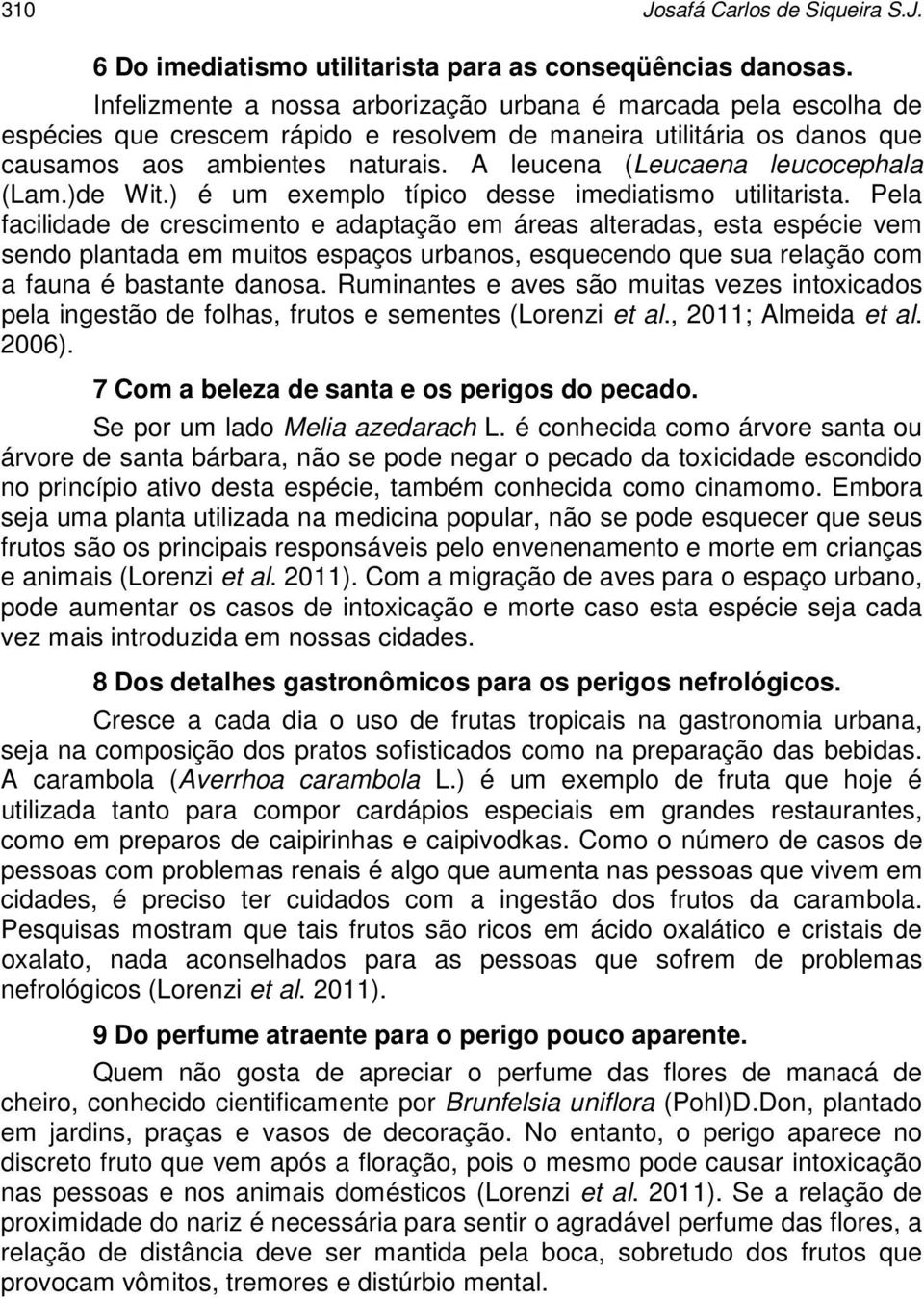 310 Josafá Carlos de Siqueira S.J.

6 Do imediatismo utilitarista para as conseqüências danosas.

Infelizmente a nossa arborização urbana é marcada pela escolha de espécies que crescem rápido e resolvem de maneira utilitária os danos que causamos aos ambientes naturais. A leucena (Leucaena leucocephala (Lam.)de Wit.) é um exemplo típico desse imediatismo utilitarista. Pela facilidade de crescimento e adaptação em áreas alteradas, esta espécie vem sendo plantada em muitos espaços urbanos, esquecendo que sua relação com a fauna é bastante danosa. Ruminantes e aves são muitas vezes intoxicados pela ingestão de folhas, frutos e sementes (Lorenzi et al., 2011; Almeida et al. 2006).

7 Com a beleza de santa e os perigos do pecado.

Se por um lado Melia azedarach L. é conhecida como árvore santa ou árvore de santa bárbara, não se pode negar o pecado da toxicidade escondido no princípio ativo desta espécie, também conhecida como cinamomo. Embora seja uma planta utilizada na medicina popular, não se pode esquecer que seus frutos são os principais responsáveis pelo envenenamento e morte em crianças e animais (Lorenzi et al. 2011). Com a migração de aves para o espaço urbano, pode aumentar os casos de intoxicação e morte caso esta espécie seja cada vez mais introduzida em nossas cidades.

8 Dos detalhes gastronômicos para os perigos nefrológicos.

Cresce a cada dia o uso de frutas tropicais na gastronomia urbana, seja na composição dos pratos sofisticados como na preparação das bebidas. A carambola (Averrhoa carambola L.) é um exemplo de fruta que hoje é utilizada tanto para compor cardápios especiais em grandes restaurantes, como em preparos de caipirinhas e caipivodkas. Como o número de casos de pessoas com problemas renais é algo que aumenta nas pessoas que vivem em cidades, é preciso ter cuidados com a ingestão dos frutos da carambola. Pesquisas mostram que tais frutos são ricos em ácido oxalático e cristais de oxalato, nada aconselhados para as pessoas que sofrem de problemas nefrológicos (Lorenzi et al. 2011).

9 Do perfume atraente para o perigo pouco aparente.

Quem não gosta de apreciar o perfume das flores de manacá de cheiro, conhecido cientificamente por Brunfelsia uniflora (Pohl)D.Don, plantado em jardins, praças e vasos de decoração. No entanto, o perigo aparece no discreto fruto que vem após a floração, pois o mesmo pode causar intoxicação nas pessoas e nos animais domésticos (Lorenzi et al. 2011). Se a relação de proximidade do nariz é necessária para sentir o agradável perfume das flores, a relação de distância deve ser mantida pela boca, sobretudo dos frutos que provocam vômitos, tremores e distúrbio mental.